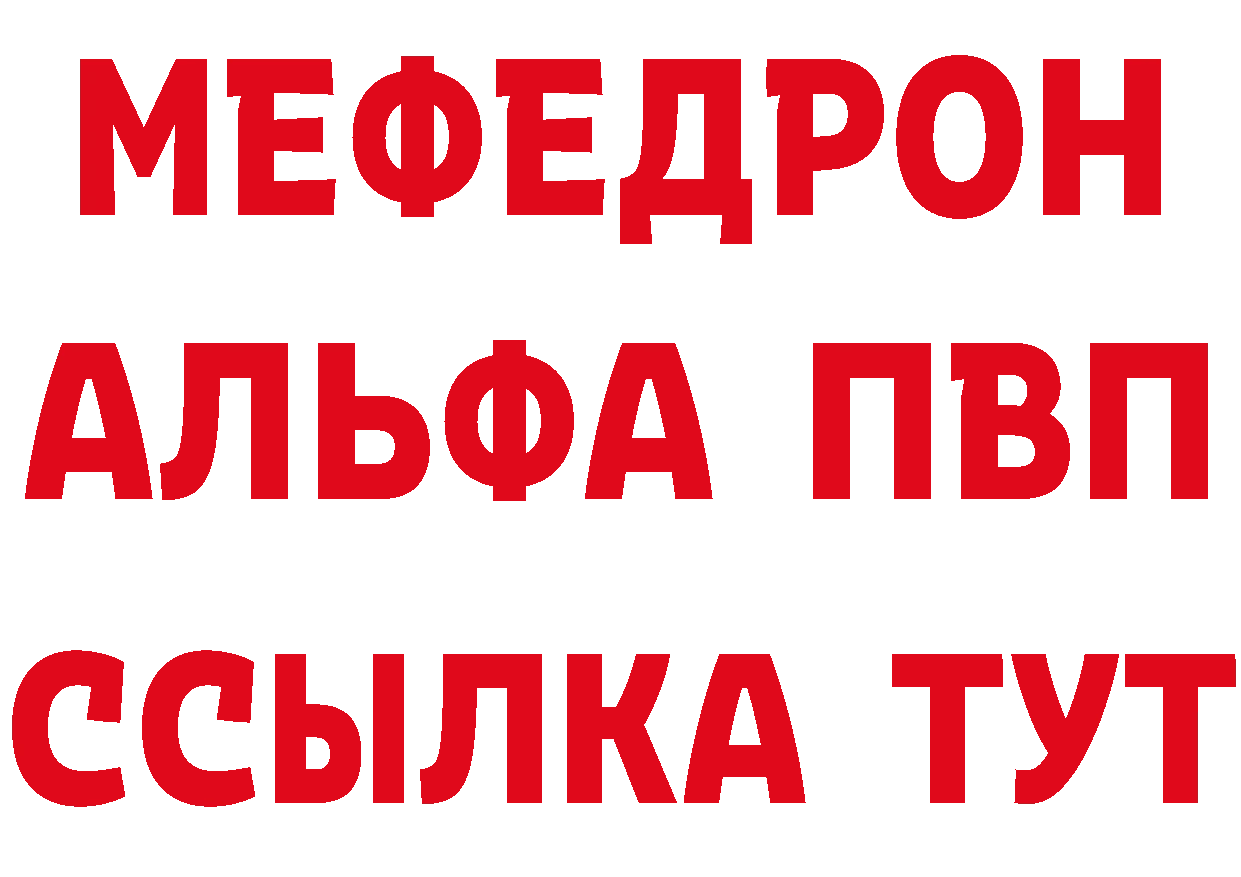 МЕФЕДРОН
АЛЬФА ПВП
ССЫЛКА ТУТ